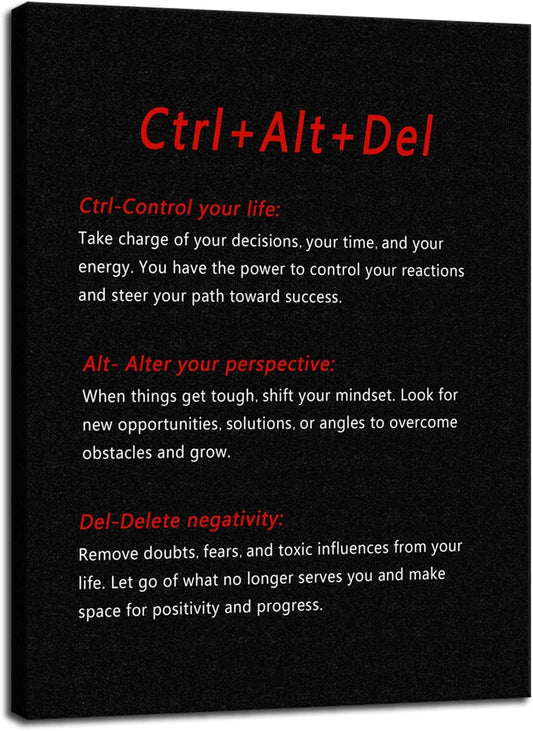 Ctrl+Alt+Del

Ctrl-Control your life:
Take charge of your decisions, your time, and your energy. You have the power to control your reactions and steer your path toward success.

Alt- Alter your perspective:
When things get tough, shift your mindset. Look for new opportunities, solutions, or angles to overcome obstacles and grow.

Del-Delete negativity:
Remove doubts, fears, and toxic influences from your life. Let go of what no longer serves you and make space for positivity and progress.